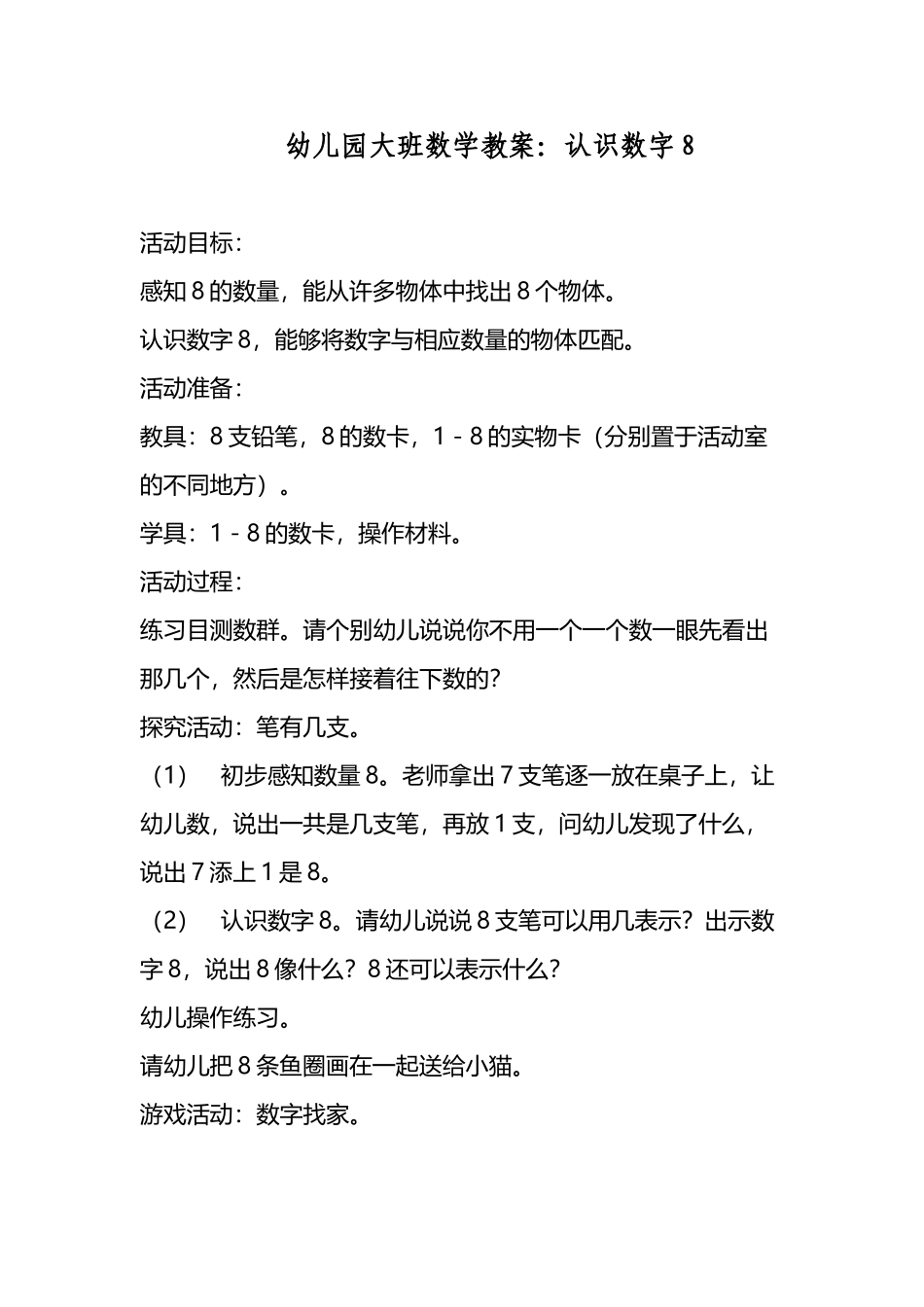 幼儿园大班数学教案：认识数字 8

活动目标：

感知 8 的数量，能从许多物体中找出 8 个物体。

认识数字 8，能够将数字与相应数量的物体匹配。

活动准备：

教具：8 支铅笔，8 的数卡，1 - 8 的实物卡（分别置于活动室的不同地方）。

学具：1 - 8 的数卡，操作材料。

活动过程：

练习目测数群。请个别幼儿说说你不用一个一个数一眼先看出那几个，然后是怎样接着往下数的？

探究活动：笔有几支。

（1） 初步感知数量 8。老师拿出 7 支笔逐一放在桌子上，让幼儿数，说出一共是几支笔，再放 1 支，问幼儿发现了什么，说出 7 添上 1 是 8。

（2） 认识数字 8。请幼儿说说 8 支笔可以用几表示？出示数字 8，说出 8 像什么？8 还可以表示什么？

幼儿操作练习。

请幼儿把 8 条鱼圈画在一起送给小猫。

游戏活动：数字找家。